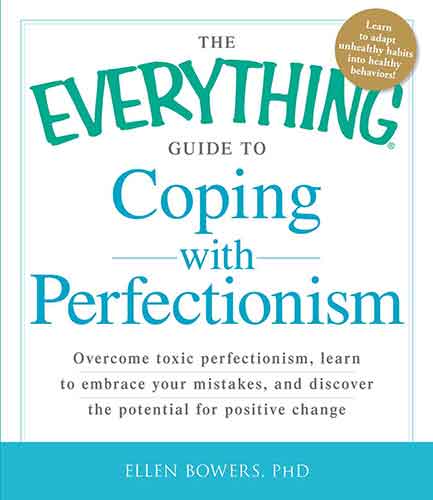 Learn to adapt unhealthy habits into healthy behaviors!

THE
EVERYTHING®
GUIDE TO
Coping
with
Perfectionism

Overcome toxic perfectionism, learn to embrace your mistakes, and discover the potential for positive change

ELLEN BOWERS, PHD